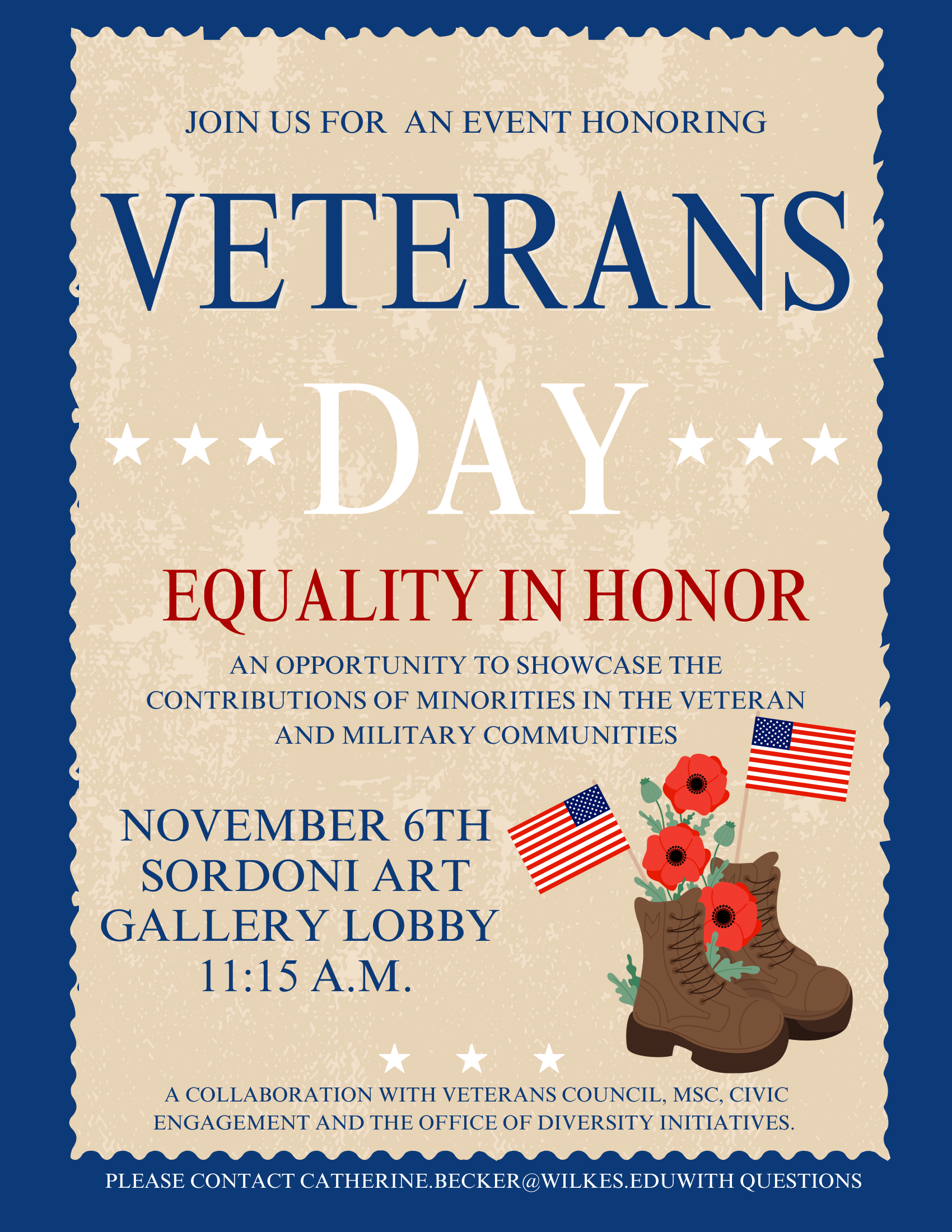 JOIN US FOR  AN EVENT HONORING

VETERANS

DAY

EQUALITY IN HONOR

AN OPPORTUNITY TO SHOWCASE THE CONTRIBUTIONS OF MINORITIES IN THE VETERAN AND MILITARY COMMUNITIES

NOVEMBER 6TH
SORDONI ART
GALLERY LOBBY
11:15 A.M.

A COLLABORATION WITH VETERANS COUNCIL, MSC, CIVIC ENGAGEMENT AND THE OFFICE OF DIVERSITY INITIATIVES.

PLEASE CONTACT CATHERINE.BECKER@WILKES.EDUWITH QUESTIONS